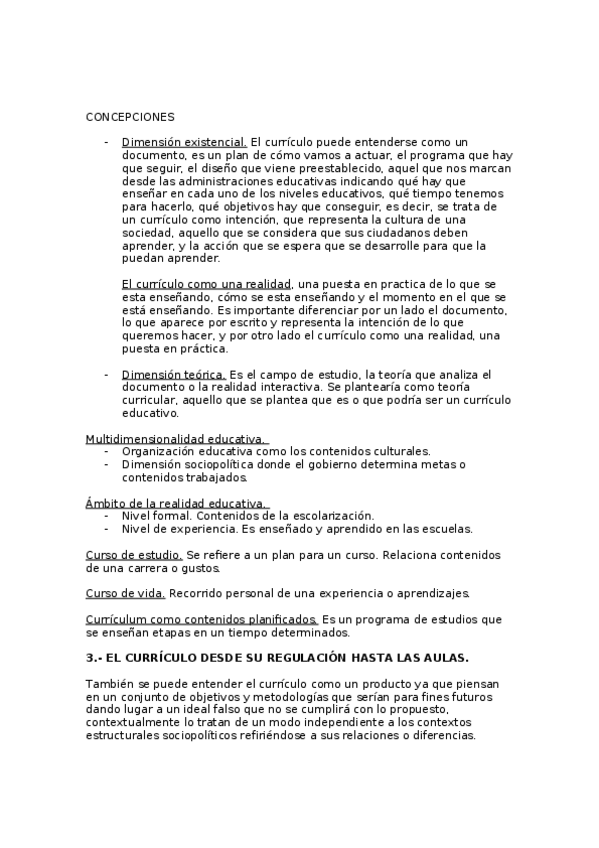 CONCEPCIONES

- Dimensión existencial. El currículo puede entenderse como un documento, es un plan de cómo vamos a actuar, el programa que hay que seguir, el diseño que viene preestablecido, aquel que nos marcan desde las administraciones educativas indicando qué hay que enseñar en cada uno de los niveles educativos, qué tiempo tenemos para hacerlo, qué objetivos hay que conseguir, es decir, se trata de un currículo como intención, que representa la cultura de una sociedad, aquello que se considera que sus ciudadanos deben aprender, y la acción que se espera que se desarrolle para que la puedan aprender.

El currículo como una realidad, una puesta en practica de lo que se esta enseñando, cómo se esta enseñando y el momento en el que se está enseñando. Es importante diferenciar por un lado el documento, lo que aparece por escrito y representa la intención de lo que queremos hacer, y por otro lado el currículo como una realidad, una puesta en práctica.

- Dimensión teórica. Es el campo de estudio, la teoría que analiza el documento o la realidad interactiva. Se plantearía como teoría curricular, aquello que se plantea que es o que podría ser un currículo educativo.

Multidimensionalidad educativa.
- Organización educativa como los contenidos culturales.
- Dimensión sociopolítica donde el gobierno determina metas o contenidos trabajados.

Ámbito de la realidad educativa.
- Nivel formal. Contenidos de la escolarización.
- Nivel de experiencia. Es enseñado y aprendido en las escuelas.

Curso de estudio. Se refiere a un plan para un curso. Relaciona contenidos de una carrera o gustos.

Curso de vida. Recorrido personal de una experiencia o aprendizajes.

Currículum como contenidos planificados. Es un programa de estudios que se enseñan etapas en un tiempo determinados.

3.- EL CURRÍCULO DESDE SU REGULACIÓN HASTA LAS AULAS.

También se puede entender el currículo como un producto ya que piensan en un conjunto de objetivos y metodologías que serían para fines futuros dando lugar a un ideal falso que no se cumplirá con lo propuesto, contextualmente lo tratan de un modo independiente a los contextos estructurales sociopolíticos refiriéndose a sus relaciones o diferencias.